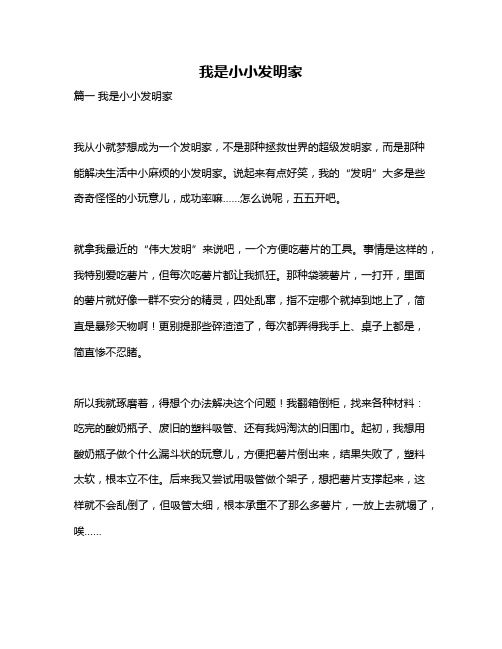 我是小小发明家

篇一 我是小小发明家

我从小就梦想成为一个发明家，不是那种拯救世界的超级发明家，而是那种能解决生活中小麻烦的小发明家。说起来有点好笑，我的“发明”大多是些奇奇怪怪的小玩意儿，成功率嘛……怎么说呢，五五开吧。

就拿我最近的“伟大发明”来说吧，一个方便吃薯片的工具。事情是这样的，我特别爱吃薯片，但每次吃薯片都让我抓狂。那种袋装薯片，一打开，里面的薯片就好像一群不安分的精灵，四处乱窜，指不定哪个就掉到地上了，简直是暴殄天物啊！更别提那些碎渣渣了，每次都弄得我手上、桌子上都是，简直惨不忍睹。

所以我就琢磨着，得想个办法解决这个问题！我翻箱倒柜，找来各种材料：吃完的酸奶瓶子、废旧的塑料吸管、还有我妈淘汰的旧围巾。起初，我想用酸奶瓶子做个什么漏斗状的玩意儿，方便把薯片倒出来，结果失败了，塑料太软，根本立不住。后来我又尝试用吸管做个架子，想把薯片支撑起来，这样就不会乱倒了，但吸管太细，根本承重不了那么多薯片，一放上去就塌了，唉……